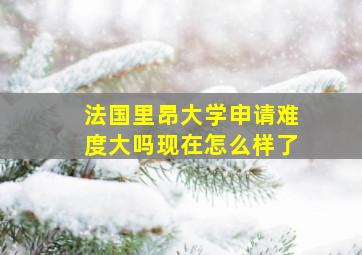 法国里昂大学申请难度大吗现在怎么样了